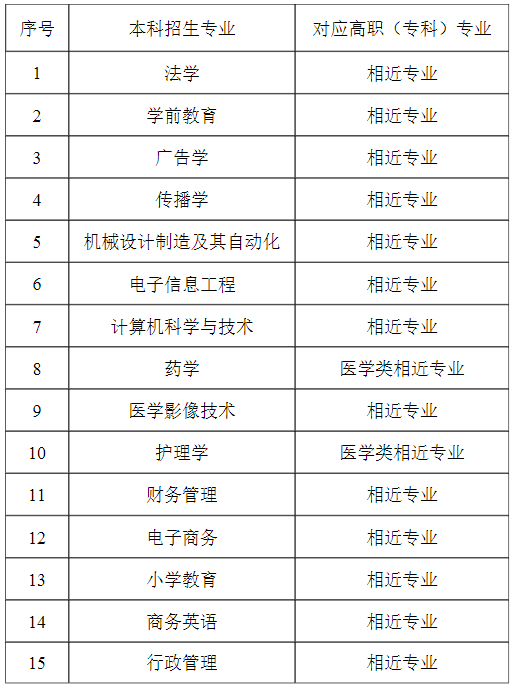 | 序号 | 本科招生专业 | 对应高职（专科）专业 |
|---|---|---|
| 1 | 法学 | 相近专业 |
| 2 | 学前教育 | 相近专业 |
| 3 | 广告学 | 相近专业 |
| 4 | 传播学 | 相近专业 |
| 5 | 机械设计制造及其自动化 | 相近专业 |
| 6 | 电子信息工程 | 相近专业 |
| 7 | 计算机科学与技术 | 相近专业 |
| 8 | 药学 | 医学类相近专业 |
| 9 | 医学影像技术 | 相近专业 |
| 10 | 护理学 | 医学类相近专业 |
| 11 | 财务管理 | 相近专业 |
| 12 | 电子商务 | 相近专业 |
| 13 | 小学教育 | 相近专业 |
| 14 | 商务英语 | 相近专业 |
| 15 | 行政管理 | 相近专业 |